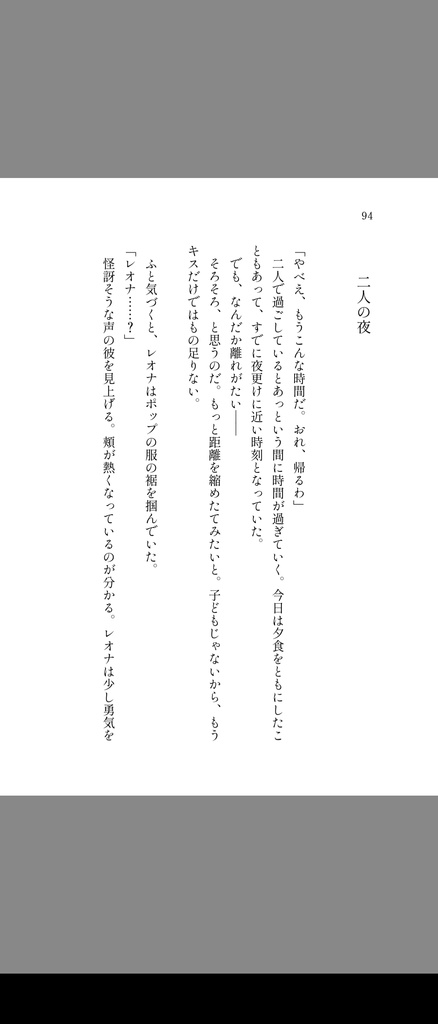 94

二人の夜

「やべえ、もうこんな時間だ。おれ、帰るわ」
二人で過ごしているとあっという間に時間が過ぎていく。今日は夕食をともにしたこともあって、すでに夜更けに近い時刻となっていた。
でも、なんだか離れがたい――
そろそろ、と思うのだ。もっと距離を縮めたてみたいと。子どもじゃないから、もうキスだけではもの足りない。

ふと気づくと、レオナはポップの服の裾を掴んでいた。
「レオナ……？」
怪訝そうな声の彼を見上げる。頬が熱くなっているのが分かる。レオナは少し勇気を